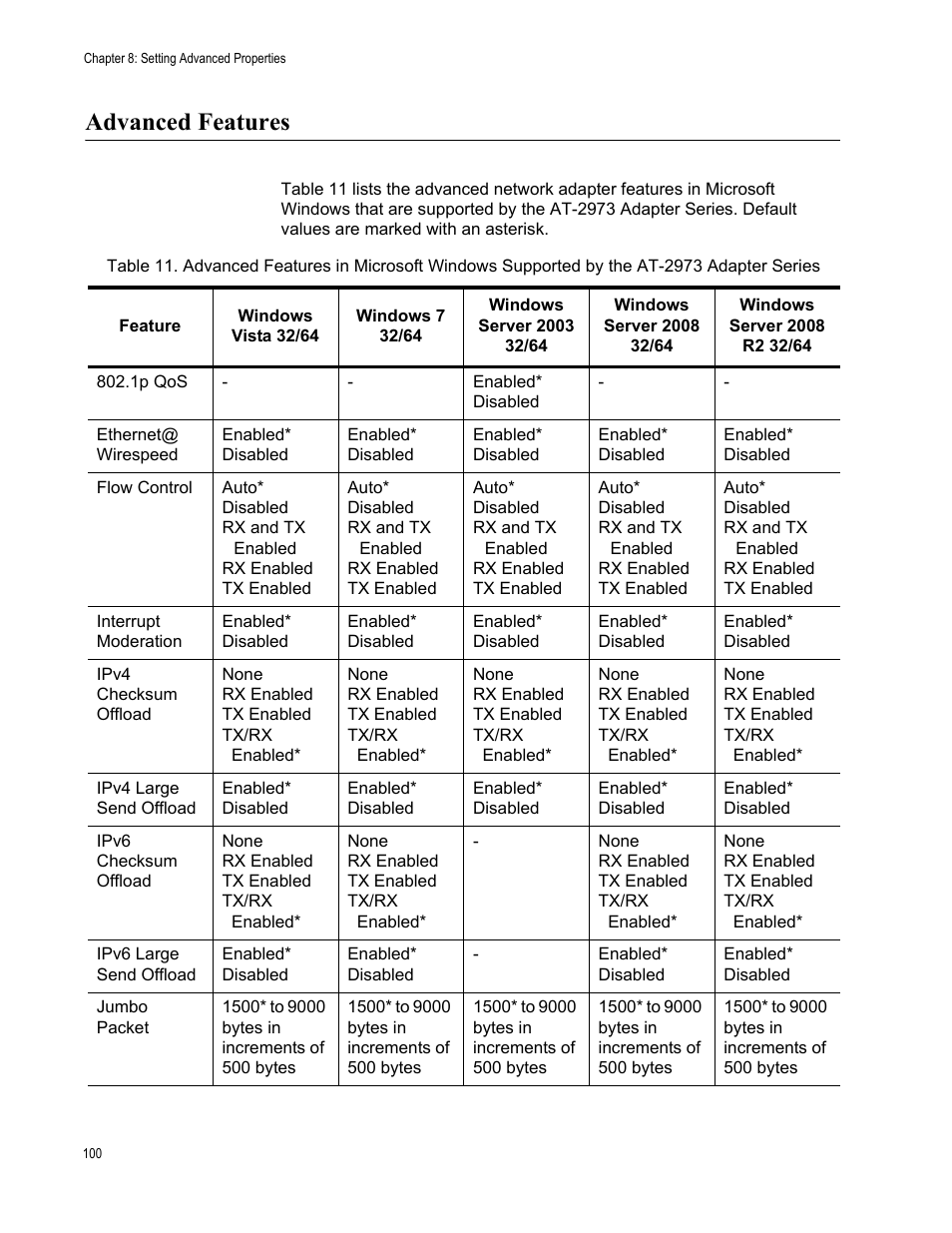 Chapter 8: Setting Advanced Properties

Advanced Features

Table 11 lists the advanced network adapter features in Microsoft Windows that are supported by the AT-2973 Adapter Series. Default values are marked with an asterisk.

Table 11. Advanced Features in Microsoft Windows Supported by the AT-2973 Adapter Series

| Feature | Windows Vista 32/64 | Windows 7 32/64 | Windows Server 2003 32/64 | Windows Server 2008 32/64 | Windows Server 2008 R2 32/64 |
|---|---|---|---|---|---|
| 802.1p QoS | - | - | Enabled* Disabled | - | - |
| Ethernet@ Wirespeed | Enabled* Disabled | Enabled* Disabled | Enabled* Disabled | Enabled* Disabled | Enabled* Disabled |
| Flow Control | Auto* Disabled RX and TX Enabled RX Enabled TX Enabled | Auto* Disabled RX and TX Enabled RX Enabled TX Enabled | Auto* Disabled RX and TX Enabled RX Enabled TX Enabled | Auto* Disabled RX and TX Enabled RX Enabled TX Enabled | Auto* Disabled RX and TX Enabled RX Enabled TX Enabled |
| Interrupt Moderation | Enabled* Disabled | Enabled* Disabled | Enabled* Disabled | Enabled* Disabled | Enabled* Disabled |
| IPv4 Checksum Offload | None RX Enabled TX Enabled TX/RX Enabled* | None RX Enabled TX Enabled TX/RX Enabled* | None RX Enabled TX Enabled TX/RX Enabled* | None RX Enabled TX Enabled TX/RX Enabled* | None RX Enabled TX Enabled TX/RX Enabled* |
| IPv4 Large Send Offload | Enabled* Disabled | Enabled* Disabled | Enabled* Disabled | Enabled* Disabled | Enabled* Disabled |
| IPv6 Checksum Offload | None RX Enabled TX Enabled TX/RX Enabled* | None RX Enabled TX Enabled TX/RX Enabled* | - | None RX Enabled TX Enabled TX/RX Enabled* | None RX Enabled TX Enabled TX/RX Enabled* |
| IPv6 Large Send Offload | Enabled* Disabled | Enabled* Disabled | - | Enabled* Disabled | Enabled* Disabled |
| Jumbo Packet | 1500* to 9000 bytes in increments of 500 bytes | 1500* to 9000 bytes in increments of 500 bytes | 1500* to 9000 bytes in increments of 500 bytes | 1500* to 9000 bytes in increments of 500 bytes | 1500* to 9000 bytes in increments of 500 bytes |

100